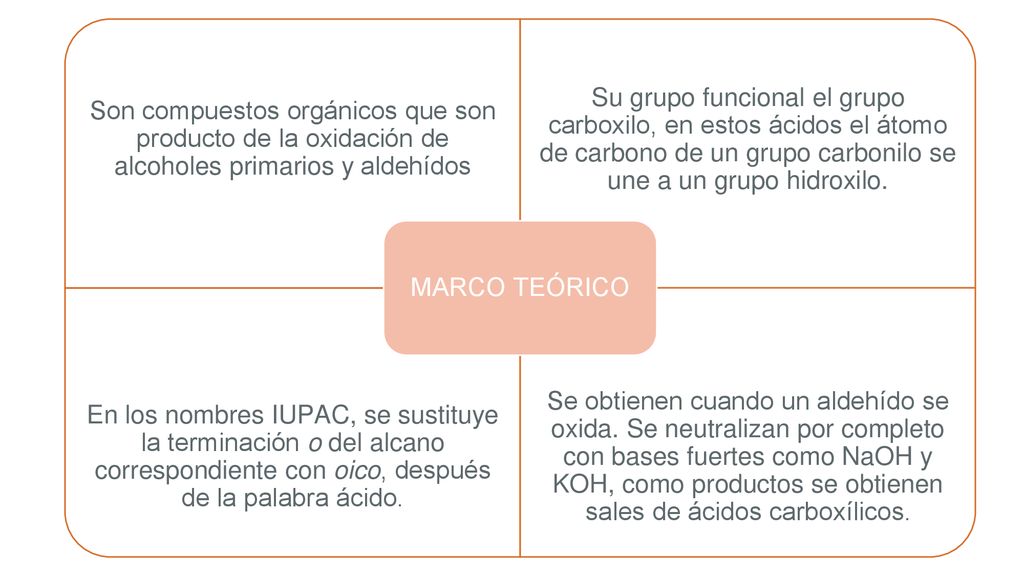 Son compuestos orgánicos que son producto de la oxidación de alcoholes primarios y aldehídos

Su grupo funcional el grupo carboxilo, en estos ácidos el átomo de carbono de un grupo carbonilo se une a un grupo hidroxilo.

MARCO TEÓRICO

En los nombres IUPAC, se sustituye la terminación o del alcano correspondiente con oico, después de la palabra ácido.

Se obtienen cuando un aldehído se oxida. Se neutralizan por completo con bases fuertes como NaOH y KOH, como productos se obtienen sales de ácidos carboxílicos.